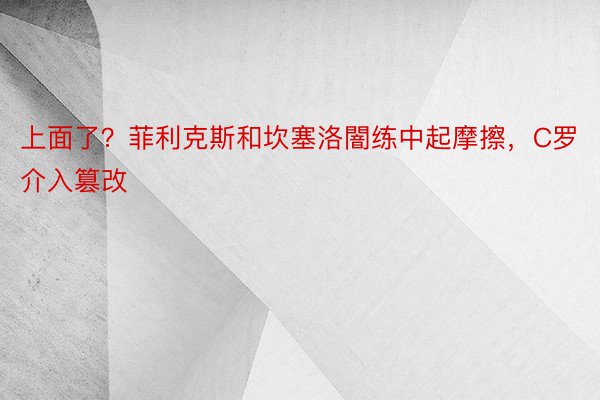 上面了？菲利克斯和坎塞洛闇练中起摩擦，C罗介入篡改